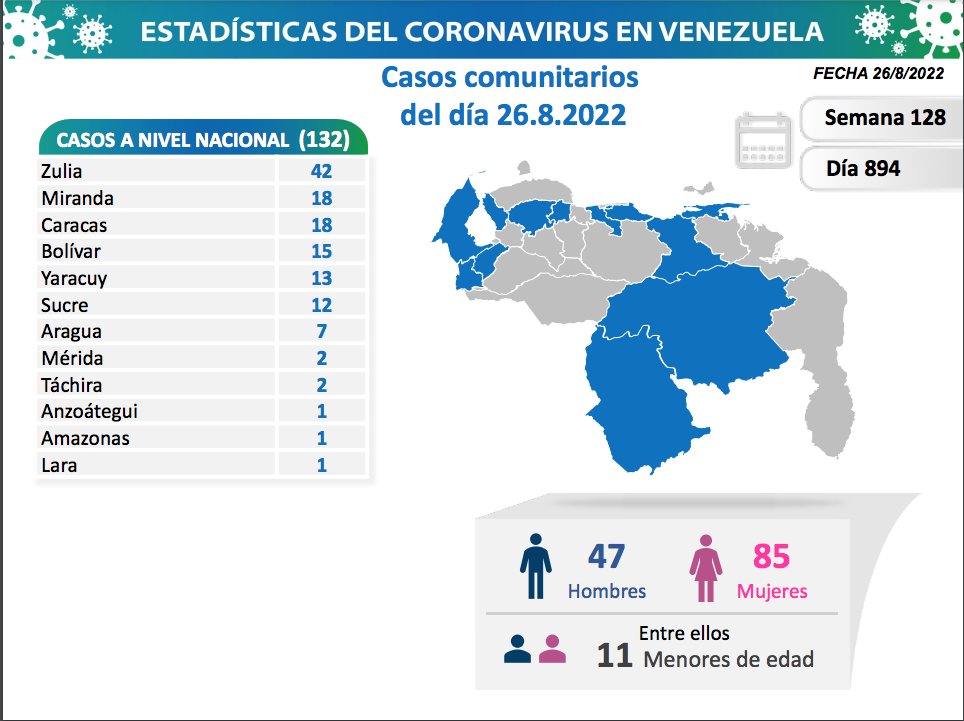 ESTADÍSTICAS DEL CORONAVIRUS EN VENEZUELA

Casos comunitarios del día 26.8.2022

FECHA 26/8/2022

Semana 128

Día 894

| CASOS A NIVEL NACIONAL | (132) |
|---|---|
| Zulia | 42 |
| Miranda | 18 |
| Caracas | 18 |
| Bolívar | 15 |
| Yaracuy | 13 |
| Sucre | 12 |
| Aragua | 7 |
| Mérida | 2 |
| Táchira | 2 |
| Anzoátegui | 1 |
| Amazonas | 1 |
| Lara | 1 |

47 Hombres

85 Mujeres

Entre ellos
11 Menores de edad